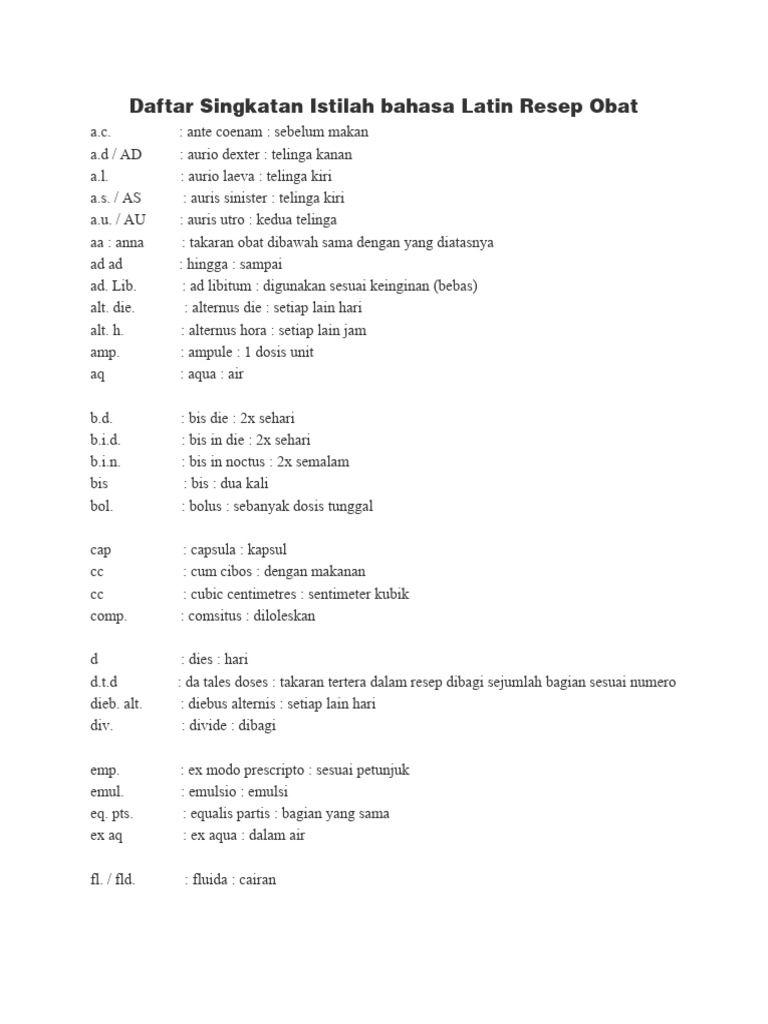 Daftar Singkatan Istilah bahasa Latin Resep Obat

a.c. : ante coenam : sebelum makan
a.d / AD : aurio dexter : telinga kanan
a.l. : aurio laeva : telinga kiri
a.s. / AS : auris sinister : telinga kiri
a.u. / AU : auris utro : kedua telinga
aa : anna : takaran obat dibawah sama dengan yang diatasnya
ad ad : hingga : sampai
ad. Lib. : ad libitum : digunakan sesuai keinginan (bebas)
alt. die. : alternus die : setiap lain hari
alt. h. : alternus hora : setiap lain jam
amp. : ampule : 1 dosis unit
aq : aqua : air

b.d. : bis die : 2x sehari
b.i.d. : bis in die : 2x sehari
b.i.n. : bis in noctus : 2x semalam
bis : bis : dua kali
bol. : bolus : sebanyak dosis tunggal

cap : capsula : kapsul
cc : cum cibos : dengan makanan
cc : cubic centimetres : sentimeter kubik
comp. : comsitus : diloleskan

d : dies : hari
d.t.d : da tales doses : takaran tertera dalam resep dibagi sejumlah bagian sesuai numero
dieb. alt. : diebus alternis : setiap lain hari
div. : divide : dibagi

emp. : ex modo prescripto : sesuai petunjuk
emul. : emulsio : emulsi
eq. pts. : equalis partis : bagian yang sama
ex aq : ex aqua : dalam air

fl. / fld. : fluida : cairan